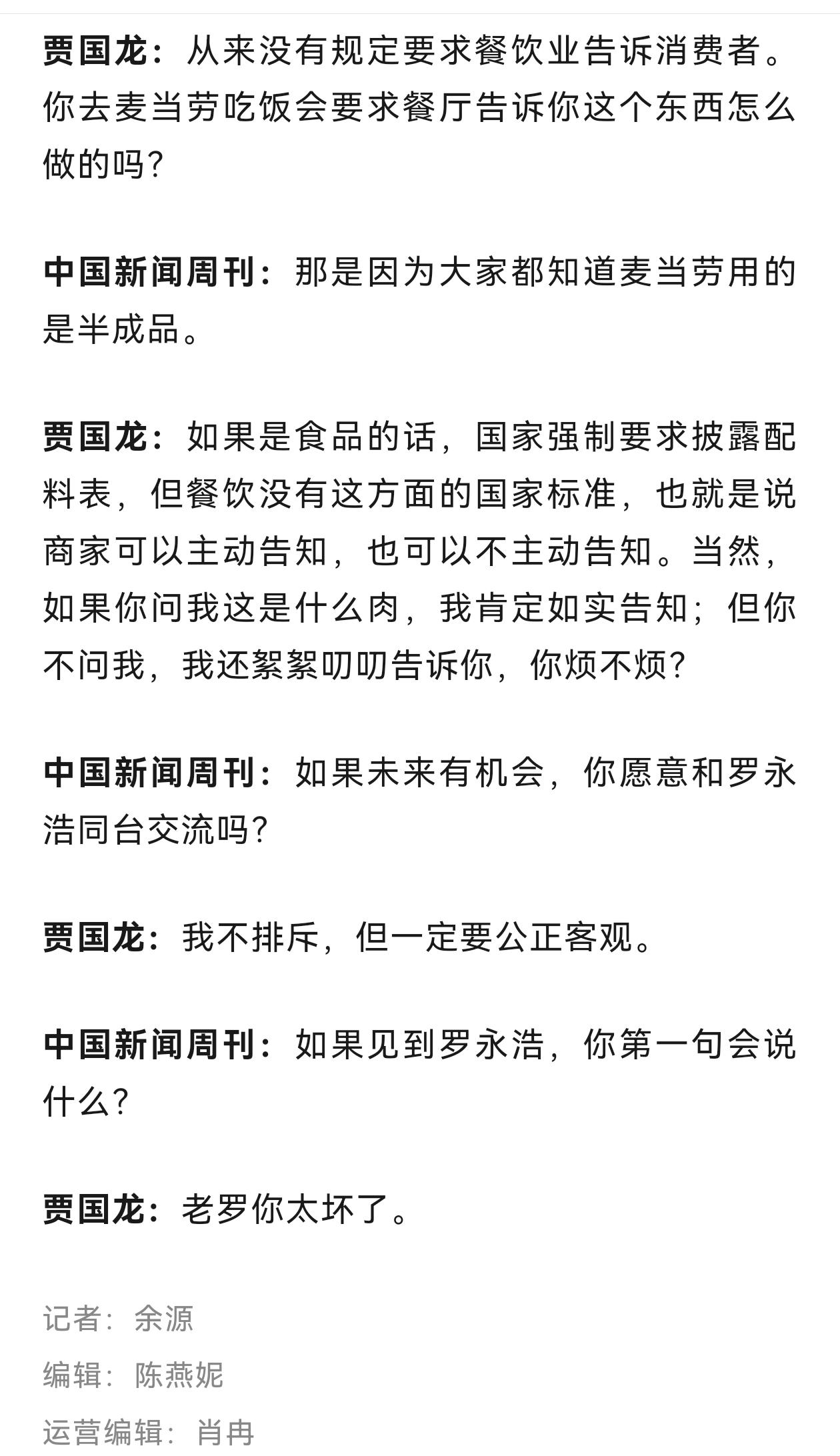 贾国龙：从来没有规定要求餐饮业告诉消费者。你去麦当劳吃饭会要求餐厅告诉你这个东西怎么做的吗？

中国新闻周刊：那是因为大家都知道麦当劳用的是半成品。

贾国龙：如果是食品的话，国家强制要求披露配料表，但餐饮没有这方面的国家标准，也就是说商家可以主动告知，也可以不主动告知。当然，如果你问我这是什么肉，我肯定如实告知；但你不问我，我还絮絮叨叨告诉你，你烦不烦？

中国新闻周刊：如果未来有机会，你愿意和罗永浩同台交流吗？

贾国龙：我不排斥，但一定要公正客观。

中国新闻周刊：如果见到罗永浩，你第一句会说什么？

贾国龙：老罗你太坏了。

记者：余源

编辑：陈燕妮

运营编辑：肖冉